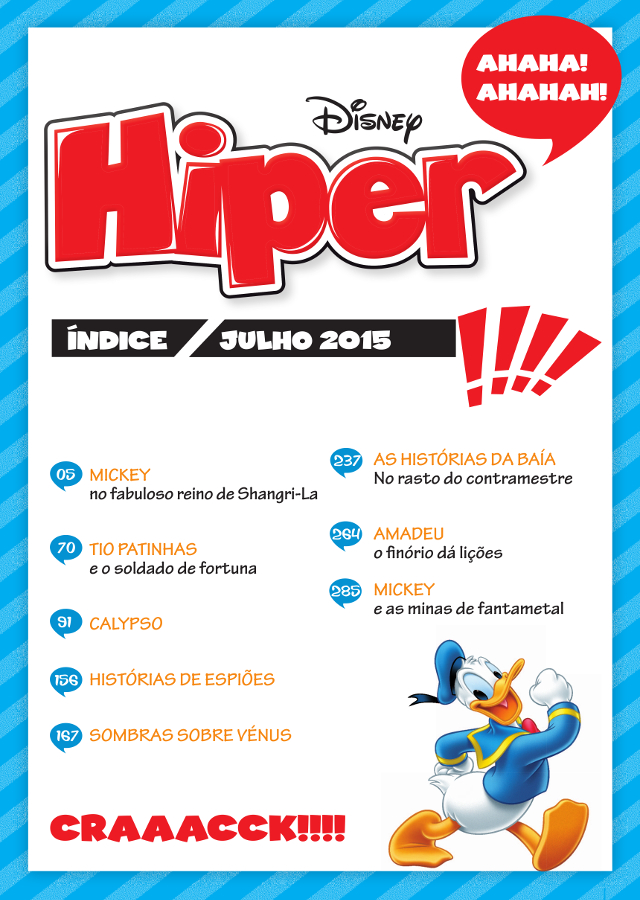 AHAHA! AHAHAH!

Disney

Hiper

ÍNDICE JULHO 2015

!!!!

05 MICKEY
no fabuloso reino de Shangri-La

70 TIO PATINHAS
e o soldado de fortuna

91 CALYPSO

156 HISTÓRIAS DE ESPIÕES

167 SOMBRAS SOBRE VÉNUS

237 AS HISTÓRIAS DA BAÍA
No rasto do contramestre

264 AMADEU
o finório dá lições

285 MICKEY
e as minas de fantametal

CRAAACCK!!!!